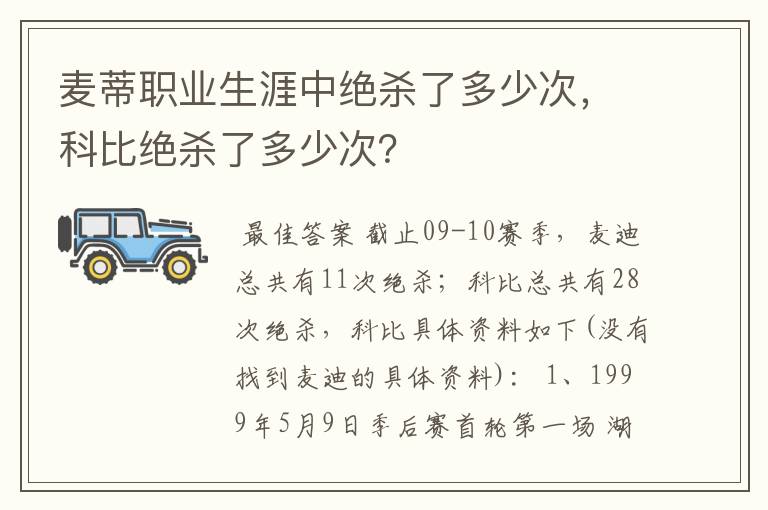 麦蒂职业生涯中绝杀了多少次，科比绝杀了多少次?

最佳答案 截止09-10赛季，麦迪总共有11次绝杀；科比总共有28次绝杀，科比具体资料如下(没有找到麦迪的具体资料)： 1、1999年5月9日季后赛首轮第一场 湖